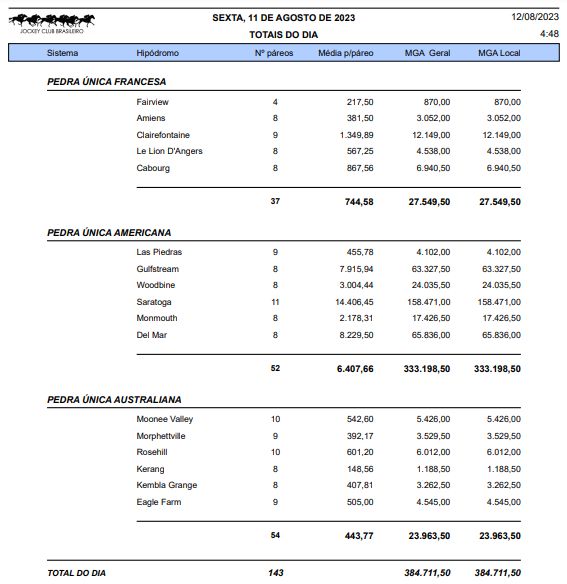 JOCKEY CLUB BRASILEIRO

SEXTA, 11 DE AGOSTO DE 2023
TOTAIS DO DIA

12/08/2023
4:48

| Sistema | Hipódromo | Nº páreos | Média p/páreo | MGA Geral | MGA Local |
|---|---|---|---|---|---|
| PEDRA ÚNICA FRANCESA | | | | | |
| | Fairview | 4 | 217,50 | 870,00 | 870,00 |
| | Amiens | 8 | 381,50 | 3.052,00 | 3.052,00 |
| | Clairefontaine | 9 | 1.349,89 | 12.149,00 | 12.149,00 |
| | Le Lion D'Angers | 8 | 567,25 | 4.538,00 | 4.538,00 |
| | Cabourg | 8 | 867,56 | 6.940,50 | 6.940,50 |
| | | 37 | 744,58 | 27.549,50 | 27.549,50 |
| PEDRA ÚNICA AMERICANA | | | | | |
| | Las Piedras | 9 | 455,78 | 4.102,00 | 4.102,00 |
| | Gulfstream | 8 | 7.915,94 | 63.327,50 | 63.327,50 |
| | Woodbine | 8 | 3.004,44 | 24.035,50 | 24.035,50 |
| | Saratoga | 11 | 14.406,45 | 158.471,00 | 158.471,00 |
| | Monmouth | 8 | 2.178,31 | 17.426,50 | 17.426,50 |
| | Del Mar | 8 | 8.229,50 | 65.836,00 | 65.836,00 |
| | | 52 | 6.407,66 | 333.198,50 | 333.198,50 |
| PEDRA ÚNICA AUSTRALIANA | | | | | |
| | Moonee Valley | 10 | 542,60 | 5.426,00 | 5.426,00 |
| | Morphettville | 9 | 392,17 | 3.529,50 | 3.529,50 |
| | Rosehill | 10 | 601,20 | 6.012,00 | 6.012,00 |
| | Kerang | 8 | 148,56 | 1.188,50 | 1.188,50 |
| | Kembla Grange | 8 | 407,81 | 3.262,50 | 3.262,50 |
| | Eagle Farm | 9 | 505,00 | 4.545,00 | 4.545,00 |
| | | 54 | 443,77 | 23.963,50 | 23.963,50 |
| TOTAL DO DIA | | 143 | | 384.711,50 | 384.711,50 |